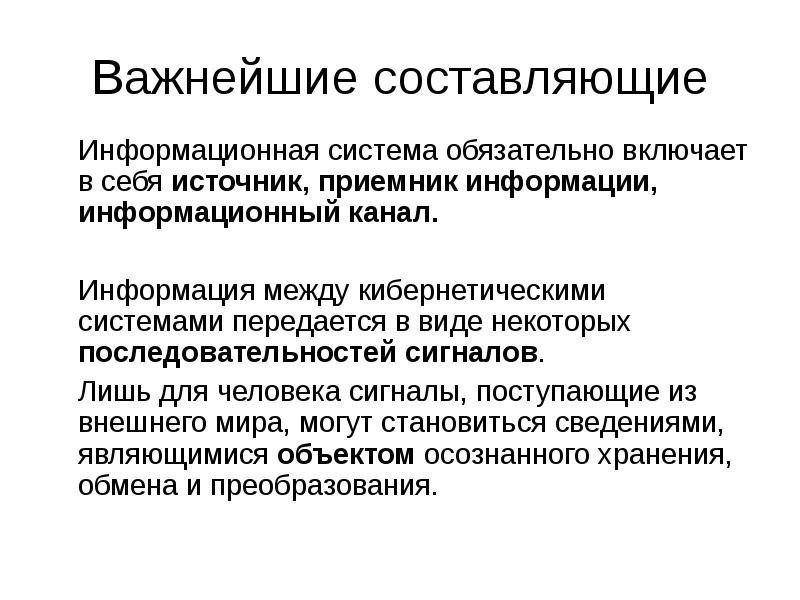 Важнейшие составляющие

Информационная система обязательно включает в себя источник, приемник информации, информационный канал.

Информация между кибернетическими системами передается в виде некоторых последовательностей сигналов.

Лишь для человека сигналы, поступающие из внешнего мира, могут становиться сведениями, являющимися объектом осознанного хранения, обмена и преобразования.